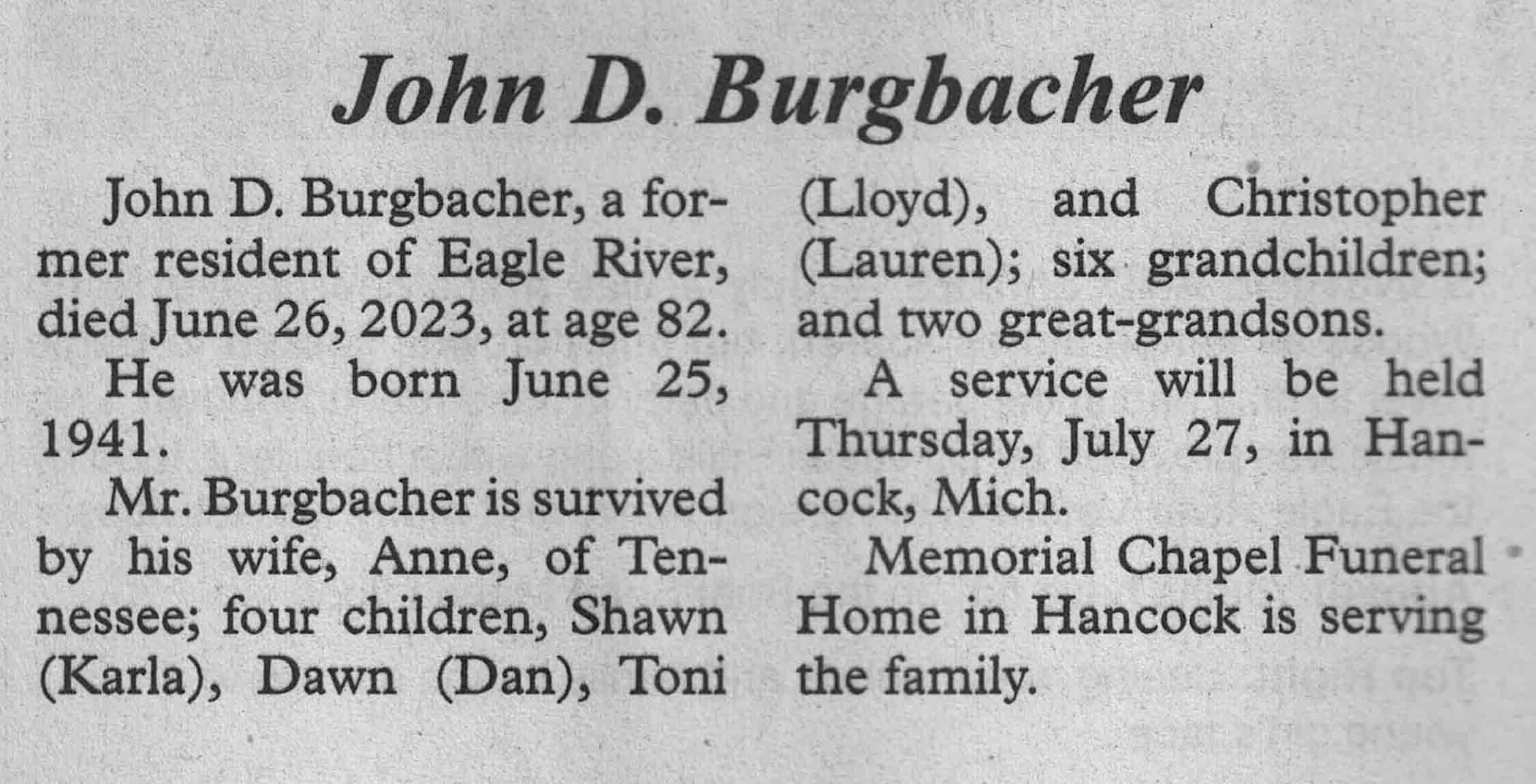 John D. Burgbacher

John D. Burgbacher, a former resident of Eagle River, died June 26, 2023, at age 82.

He was born June 25, 1941.

Mr. Burgbacher is survived by his wife, Anne, of Tennessee; four children, Shawn (Karla), Dawn (Dan), Toni (Lloyd), and Christopher (Lauren); six grandchildren; and two great-grandsons.

A service will be held Thursday, July 27, in Hancock, Mich.

Memorial Chapel Funeral Home in Hancock is serving the family.